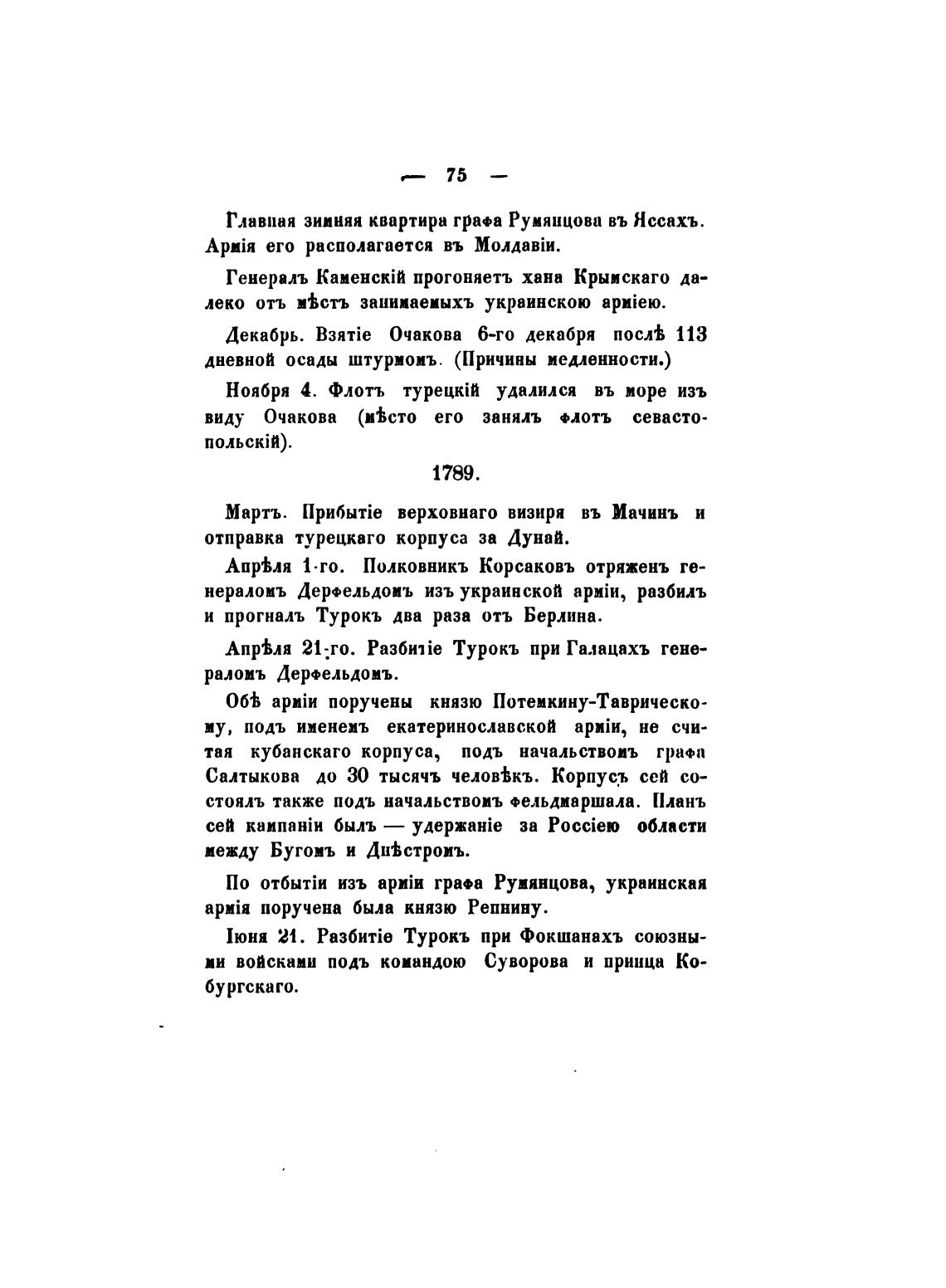 — 75 —

Главная зимняя квартира графа Румянцова въ Яссахъ. Армія его располагается въ Молдавіи.

Генералъ Каменскій прогоняетъ хана Крымскаго далеко отъ мѣстъ занимаемыхъ украинскою арміею.

Декабрь. Взятіе Очакова 6-го декабря послѣ 113 дневной осады штурмомъ. (Причины медленности.)

Ноября 4. Флотъ турецкій удалился въ море изъ виду Очакова (мѣсто его занялъ флотъ севастопольскій).

1789.

Мартъ. Прибытіе верховнаго визиря въ Мачинъ и отправка турецкаго корпуса за Дунай.

Апрѣля 1-го. Полковникъ Корсаковъ отряженъ генераломъ Дерфельдомъ изъ украинской арміи, разбилъ и прогналъ Турокъ два раза отъ Берлина.

Апрѣля 21-го. Разбитіе Турокъ при Галацахъ генераломъ Дерфельдомъ.

Обѣ арміи поручены князю Потемкину-Таврическому, подъ именемъ екатеринославской арміи, не считая кубанскаго корпуса, подъ начальствомъ графа Салтыкова до 30 тысячъ человѣкъ. Корпусъ сей состоялъ также подъ начальствомъ фельдмаршала. Планъ сей кампаніи былъ — удержаніе за Россіею области между Бугомъ и Днѣстромъ.

По отбытіи изъ арміи графа Румянцова, украинская армія поручена была князю Репнину.

Іюня 21. Разбитіе Турокъ при Фокшанахъ союзными войсками подъ командою Суворова и принца Кобургскаго.